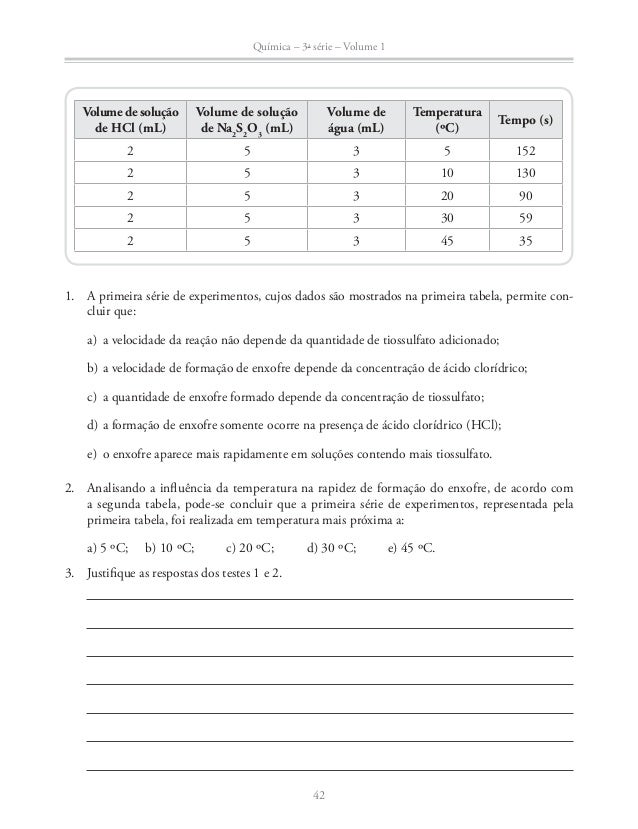 Química – 3ª série – Volume 1

| Volume de solução de HCl (mL) | Volume de solução de $Na_2S_2O_3$ (mL) | Volume de água (mL) | Temperatura (ºC) | Tempo (s) |
|---|---|---|---|---|
| 2 | 5 | 3 | 5 | 152 |
| 2 | 5 | 3 | 10 | 130 |
| 2 | 5 | 3 | 20 | 90 |
| 2 | 5 | 3 | 30 | 59 |
| 2 | 5 | 3 | 45 | 35 |

1. A primeira série de experimentos, cujos dados são mostrados na primeira tabela, permite concluir que:

a) a velocidade da reação não depende da quantidade de tiossulfato adicionado;

b) a velocidade de formação de enxofre depende da concentração de ácido clorídrico;

c) a quantidade de enxofre formado depende da concentração de tiossulfato;

d) a formação de enxofre somente ocorre na presença de ácido clorídrico (HCl);

e) o enxofre aparece mais rapidamente em soluções contendo mais tiossulfato.

2. Analisando a influência da temperatura na rapidez de formação do enxofre, de acordo com a segunda tabela, pode-se concluir que a primeira série de experimentos, representada pela primeira tabela, foi realizada em temperatura mais próxima a:

a) 5 ºC; b) 10 ºC; c) 20 ºC; d) 30 ºC; e) 45 ºC.

3. Justifique as respostas dos testes 1 e 2.

42